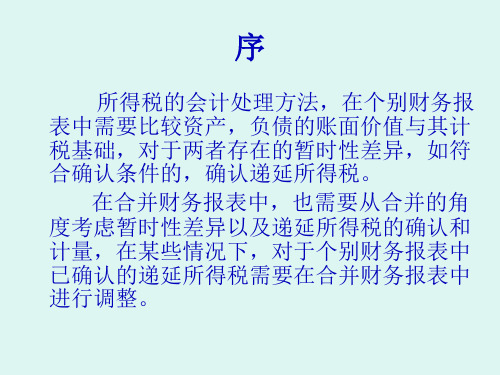 序

所得税的会计处理方法，在个别财务报表中需要比较资产，负债的账面价值与其计税基础，对于两者存在的暂时性差异，如符合确认条件的，确认递延所得税。

在合并财务报表中，也需要从合并的角度考虑暂时性差异以及递延所得税的确认和计量，在某些情况下，对于个别财务报表中已确认的递延所得税需要在合并财务报表中进行调整。